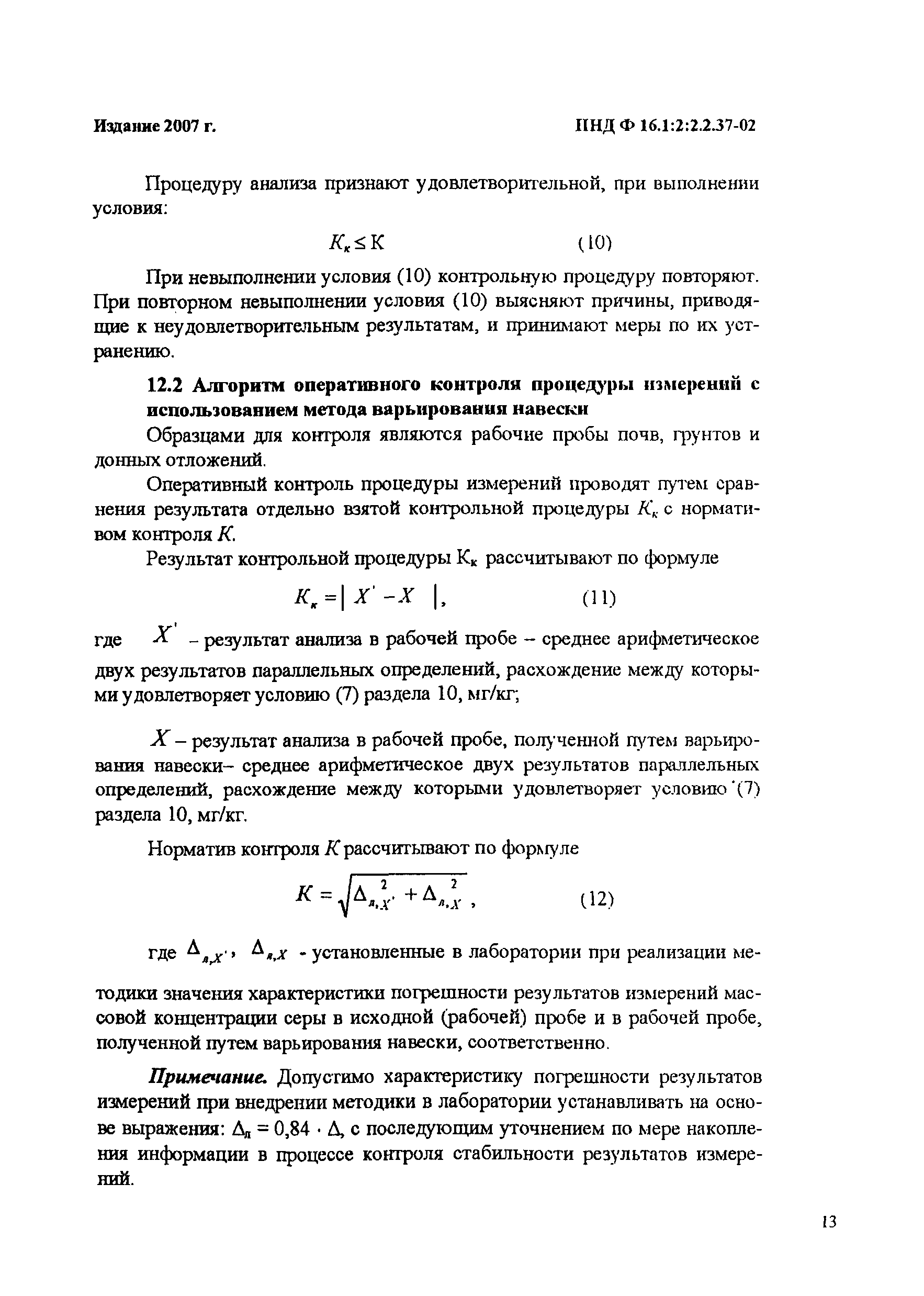 Издание 2007 г. ПНД Ф 16.1:2:2.2.37-02

Процедуру анализа признают удовлетворительной, при выполнении условия:

$K_к \leq K$ (10)

При невыполнении условия (10) контрольную процедуру повторяют. При повторном невыполнении условия (10) выясняют причины, приводящие к неудовлетворительным результатам, и принимают меры по их устранению.

12.2 Алгоритм оперативного контроля процедуры измерений с использованием метода варьирования навески

Образцами для контроля являются рабочие пробы почв, грунтов и донных отложений.

Оперативный контроль процедуры измерений проводят путем сравнения результата отдельно взятой контрольной процедуры $K_к$ с нормативом контроля $K$.

Результат контрольной процедуры $K_к$ рассчитывают по формуле

$K_к = | X' - X |$, (11)

где $X'$ – результат анализа в рабочей пробе – среднее арифметическое двух результатов параллельных определений, расхождение между которыми удовлетворяет условию (7) раздела 10, мг/кг;

$X$ – результат анализа в рабочей пробе, полученной путем варьирования навески– среднее арифметическое двух результатов параллельных определений, расхождение между которыми удовлетворяет условию (7) раздела 10, мг/кг.

Норматив контроля $K$ рассчитывают по формуле

$K = \sqrt{\Delta_{л,X'}^2 + \Delta_{л,X}^2}$, (12)

где $\Delta_{л,X'}$, $\Delta_{л,X}$ - установленные в лаборатории при реализации методики значения характеристики погрешности результатов измерений массовой концентрации серы в исходной (рабочей) пробе и в рабочей пробе, полученной путем варьирования навески, соответственно.

Примечание. Допустимо характеристику погрешности результатов измерений при внедрении методики в лаборатории устанавливать на основе выражения: $\Delta_л = 0,84 \cdot \Delta$, с последующим уточнением по мере накопления информации в процессе контроля стабильности результатов измерений.

13